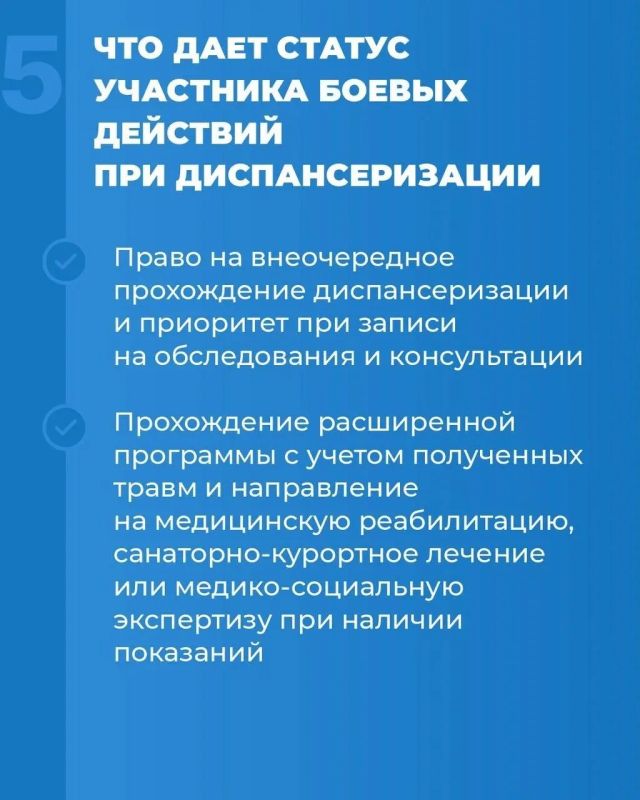 5

ЧТО ДАЕТ СТАТУС УЧАСТНИКА БОЕВЫХ ДЕЙСТВИЙ ПРИ ДИСПАНСЕРИЗАЦИИ

Право на внеочередное прохождение диспансеризации и приоритет при записи на обследования и консультации

Прохождение расширенной программы с учетом полученных травм и направление на медицинскую реабилитацию, санаторно-курортное лечение или медико-социальную экспертизу при наличии показаний